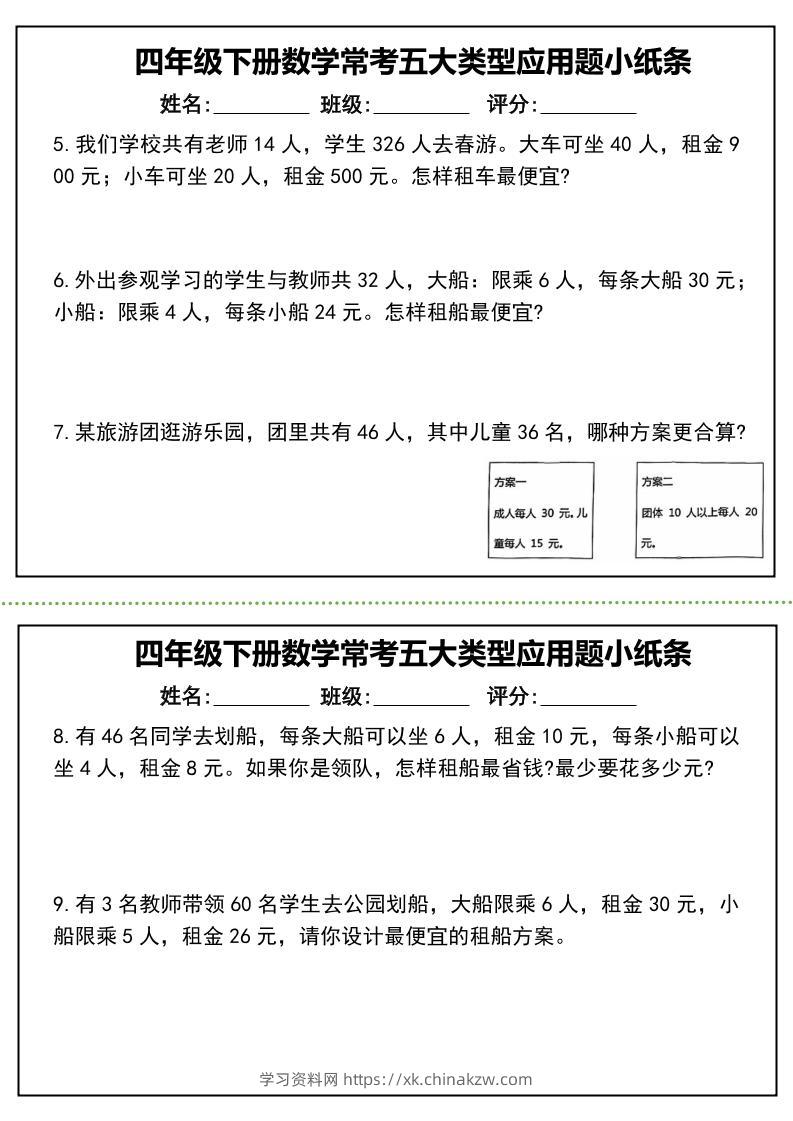 四年级下册数学常考五大类型应用题小纸条

姓名:____ 班级:____ 评分:____

5.我们学校共有老师14人，学生326人去春游。大车可坐40人，租金900元；小车可坐20人，租金500元。怎样租车最便宜?

6.外出参观学习的学生与教师共32人，大船：限乘6人，每条大船30元；小船：限乘4人，每条小船24元。怎样租船最便宜?

7.某旅游团逛游乐园，团里共有46人，其中儿童36名，哪种方案更合算?

方案一
成人每人30元，儿童每人15元。

方案二
团体10人以上每人20元。

四年级下册数学常考五大类型应用题小纸条

姓名:____ 班级:____ 评分:____

8.有46名同学去划船，每条大船可以坐6人，租金10元，每条小船可以坐4人，租金8元。如果你是领队，怎样租船最省钱?最少要花多少元?

9.有3名教师带领60名学生去公园划船，大船限乘6人，租金30元，小船限乘5人，租金26元，请你设计最便宜的租船方案。

学习资料网 https://xk.chinakzw.com